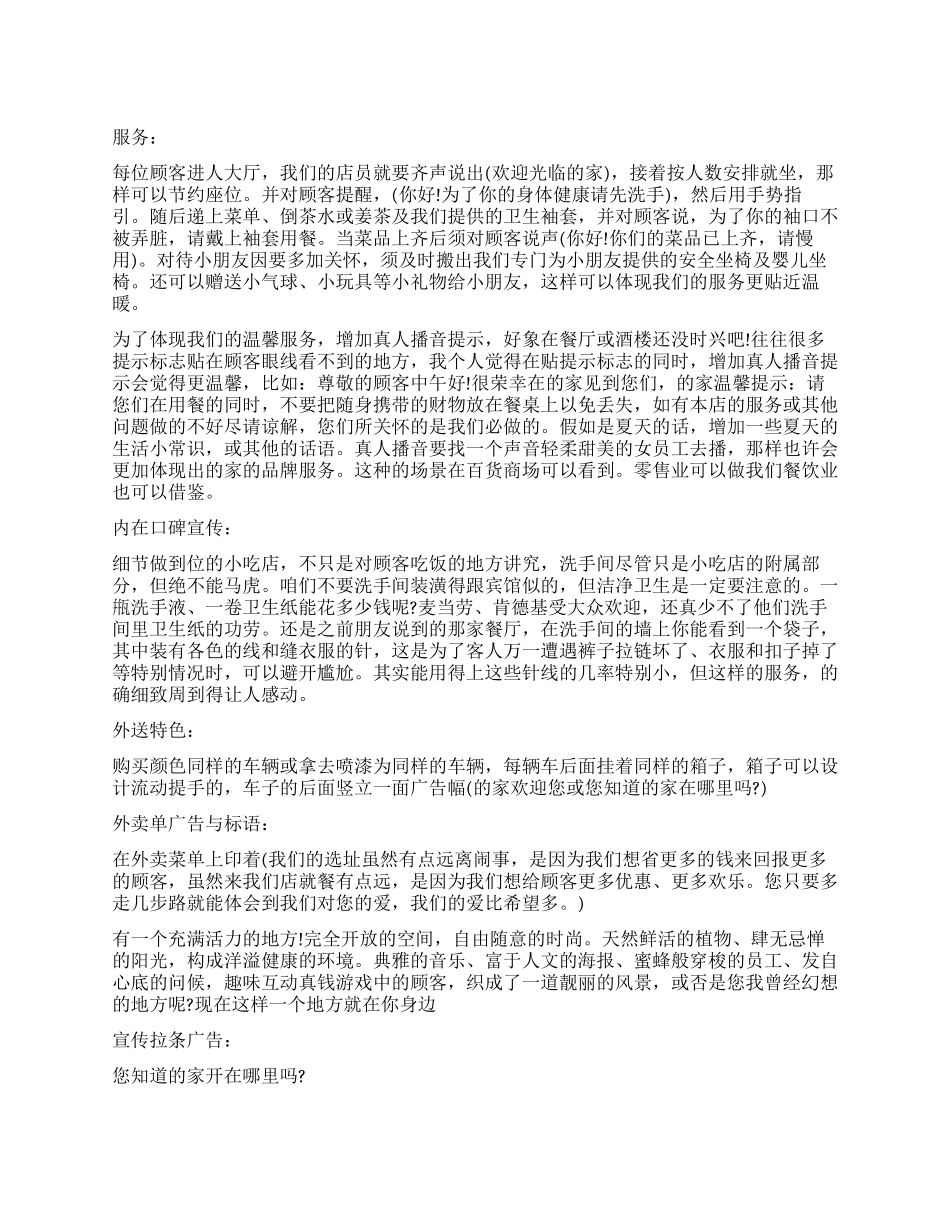 服务：

每位顾客进人大厅，我们的店员就要齐声说出(欢迎光临的家)，接着按人数安排就坐，那样可以节约座位。并对顾客提醒，(你好!为了你的身体健康请先洗手)，然后用手势指引。随后递上菜单、倒茶水或姜茶及我们提供的卫生袖套，并对顾客说，为了你的袖口不被弄脏，请戴上袖套用餐。当菜品上齐后须对顾客说声(你好!你们的菜品已上齐，请慢用)。对待小朋友因要多加关怀，须及时搬出我们专门为小朋友提供的安全坐椅及婴儿坐椅。还可以赠送小气球、小玩具等小礼物给小朋友，这样可以体现我们的服务更贴近温暖。

为了体现我们的温馨服务，增加真人播音提示，好象在餐厅或酒楼还没时兴吧!往往很多提示标志贴在顾客眼线看不到的地方，我个人觉得在贴提示标志的同时，增加真人播音提示会觉得更温馨，比如：尊敬的顾客中午好!很荣幸在的家见到您们，的家温馨提示：请您们在用餐的同时，不要把随身携带的财物放在餐桌上以免丢失，如有本店的服务或其他问题做的不好尽请谅解，您们所关怀的是我们必做的。假如是夏天的话，增加一些夏天的生活小常识，或其他的话语。真人播音要找一个声音轻柔甜美的女员工去播，那样也许会更加体现出的家的品牌服务。这种的场景在百货商场可以看到。零售业可以做我们餐饮业也可以借鉴。

内在口碑宣传：

细节做到位的小吃店，不只是对顾客吃饭的地方讲究，洗手间尽管只是小吃店的附属部分，但绝不能马虎。咱们不要洗手间装潢得跟宾馆似的，但洁净卫生是一定要注意的。一瓶洗手液、一卷卫生纸能花多少钱呢?麦当劳、肯德基受大众欢迎，还真少不了他们洗手间里卫生纸的功劳。还是之前朋友说到的那家餐厅，在洗手间的墙上你能看到一个袋子，其中装有各色的线和缝衣服的针，这是为了客人万一遭遇裤子拉链坏了、衣服和扣子掉了等特别情况时，可以避开尴尬。其实能用得上这些针线的几率特别小，但这样的服务，的确细致周到得让人感动。

外送特色：

购买颜色同样的车辆或拿去喷漆为同样的车辆，每辆车后面挂着同样的箱子，箱子可以设计流动提手的，车子的后面竖立一面广告幅(的家欢迎您或您知道的家在哪里吗?)

外卖单广告与标语：

在外卖菜单上印着(我们的选址虽然有点远离闹事，是因为我们想省更多的钱来回报更多的顾客，虽然来我们店就餐有点远，是因为我们想给顾客更多优惠、更多欢乐。您只要多走几步路就能体会到我们对您的爱，我们的爱比希望多。)

有一个充满活力的地方!完全开放的空间，自由随意的时尚。天然鲜活的植物、肆无忌惮的阳光，构成洋溢健康的环境。典雅的音乐、富于人文的海报、蜜蜂般穿梭的员工、发自心底的问候，趣味互动真钱游戏中的顾客，织成了一道靓丽的风景，或否是您我曾经幻想的地方呢?现在这样一个地方就在你身边

宣传拉条广告：

您知道的家开在哪里吗?